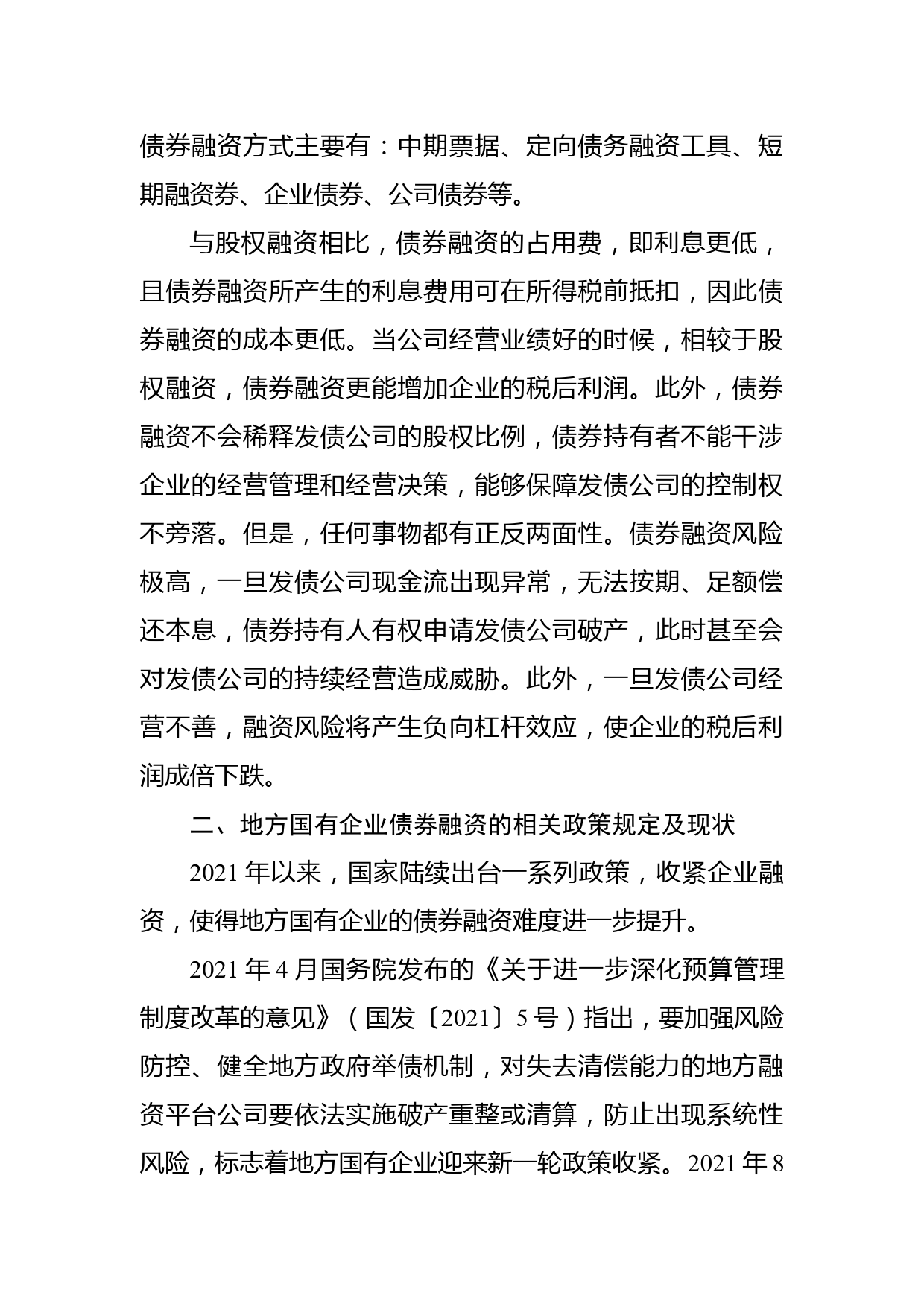 债券融资方式主要有：中期票据、定向债务融资工具、短期融资券、企业债券、公司债券等。

与股权融资相比，债券融资的占用费，即利息更低，且债券融资所产生的利息费用可在所得税前抵扣，因此债券融资的成本更低。当公司经营业绩好的时候，相较于股权融资，债券融资更能增加企业的税后利润。此外，债券融资不会稀释发债公司的股权比例，债券持有者不能干涉企业的经营管理和经营决策，能够保障发债公司的控制权不旁落。但是，任何事物都有正反两面性。债券融资风险极高，一旦发债公司现金流出现异常，无法按期、足额偿还本息，债券持有人有权申请发债公司破产，此时甚至会对发债公司的持续经营造成威胁。此外，一旦发债公司经营不善，融资风险将产生负向杠杆效应，使企业的税后利润成倍下跌。

二、地方国有企业债券融资的相关政策规定及现状

2021 年以来，国家陆续出台一系列政策，收紧企业融资，使得地方国有企业的债券融资难度进一步提升。

2021 年 4 月国务院发布的《关于进一步深化预算管理制度改革的意见》（国发〔2021〕5 号）指出，要加强风险防控、健全地方政府举债机制，对失去清偿能力的地方融资平台公司要依法实施破产重整或清算，防止出现系统性风险，标志着地方国有企业迎来新一轮政策收紧。2021 年 8